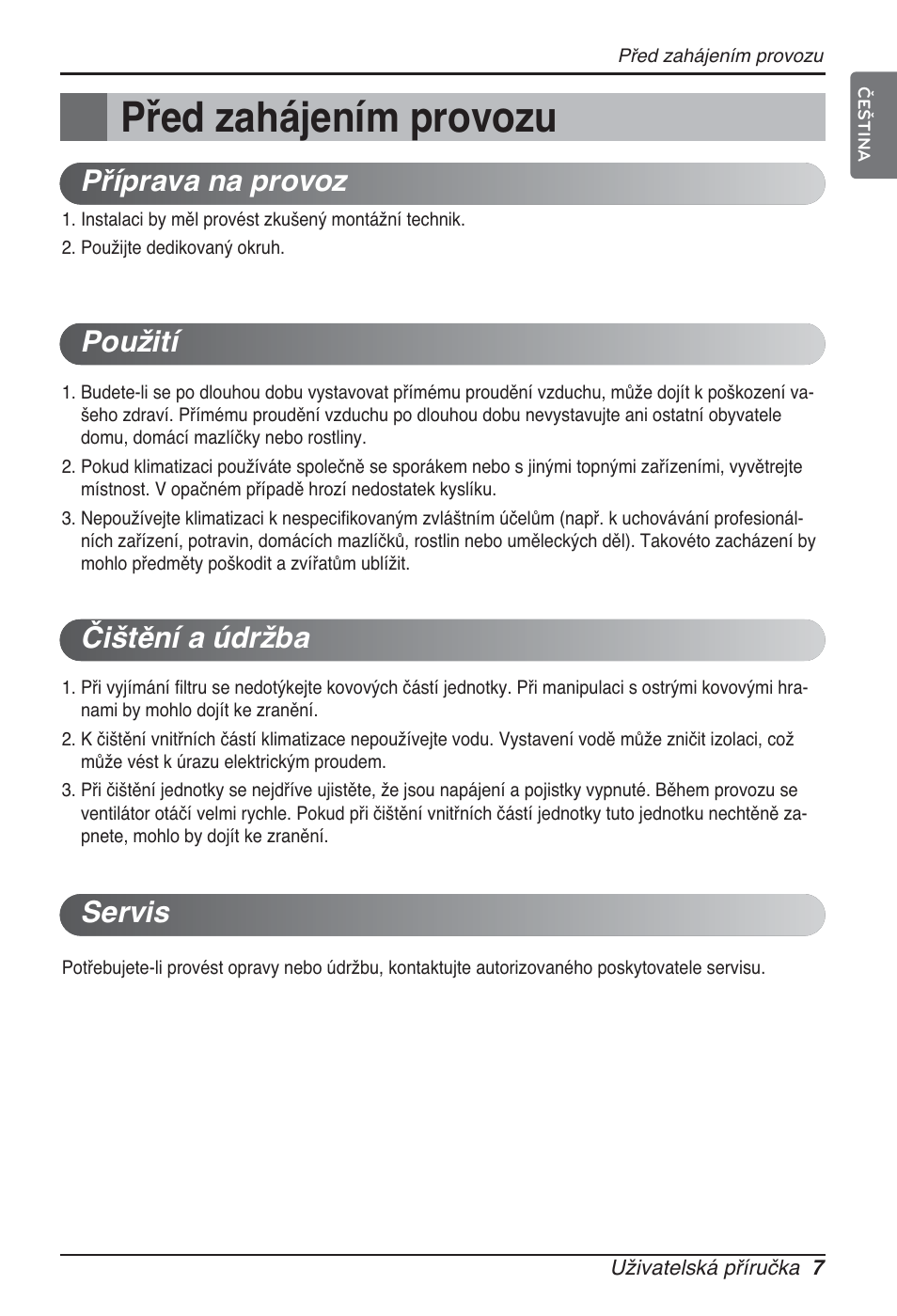 Před zahájením provozu

ČEŠTINA

Před zahájením provozu

Příprava na provoz

1. Instalaci by měl provést zkušený montážní technik.
2. Použijte dedikovaný okruh.

Použití

1. Budete-li se po dlouhou dobu vystavovat přímému proudění vzduchu, může dojít k poškození vašeho zdraví. Přímému proudění vzduchu po dlouhou dobu nevystavujte ani ostatní obyvatele domu, domácí mazlíčky nebo rostliny.
2. Pokud klimatizaci používáte společně se sporákem nebo s jinými topnými zařízeními, vyvětrejte místnost. V opačném případě hrozí nedostatek kyslíku.
3. Nepoužívejte klimatizaci k nespecifikovaným zvláštním účelům (např. k uchovávání profesionálních zařízení, potravin, domácích mazlíčků, rostlin nebo uměleckých děl). Takovéto zacházení by mohlo předměty poškodit a zvířatům ublížit.

Čištění a údržba

1. Při vyjímání filtru se nedotýkejte kovových částí jednotky. Při manipulaci s ostrými kovovými hranami by mohlo dojít ke zranění.
2. K čištění vnitřních částí klimatizace nepoužívejte vodu. Vystavení vodě může zničit izolaci, což může vést k úrazu elektrickým proudem.
3. Při čištění jednotky se nejdříve ujistěte, že jsou napájení a pojistky vypnuté. Během provozu se ventilátor otáčí velmi rychle. Pokud při čištění vnitřních částí jednotky tuto jednotku nechtěně zapnete, mohlo by dojít ke zranění.

Servis

Potřebujete-li provést opravy nebo údržbu, kontaktujte autorizovaného poskytovatele servisu.

Uživatelská příručka 7